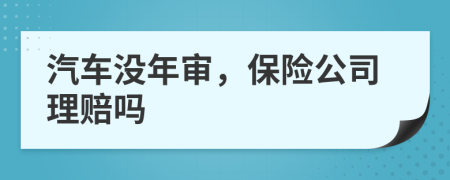 汽车没年审，保险公司理赔吗